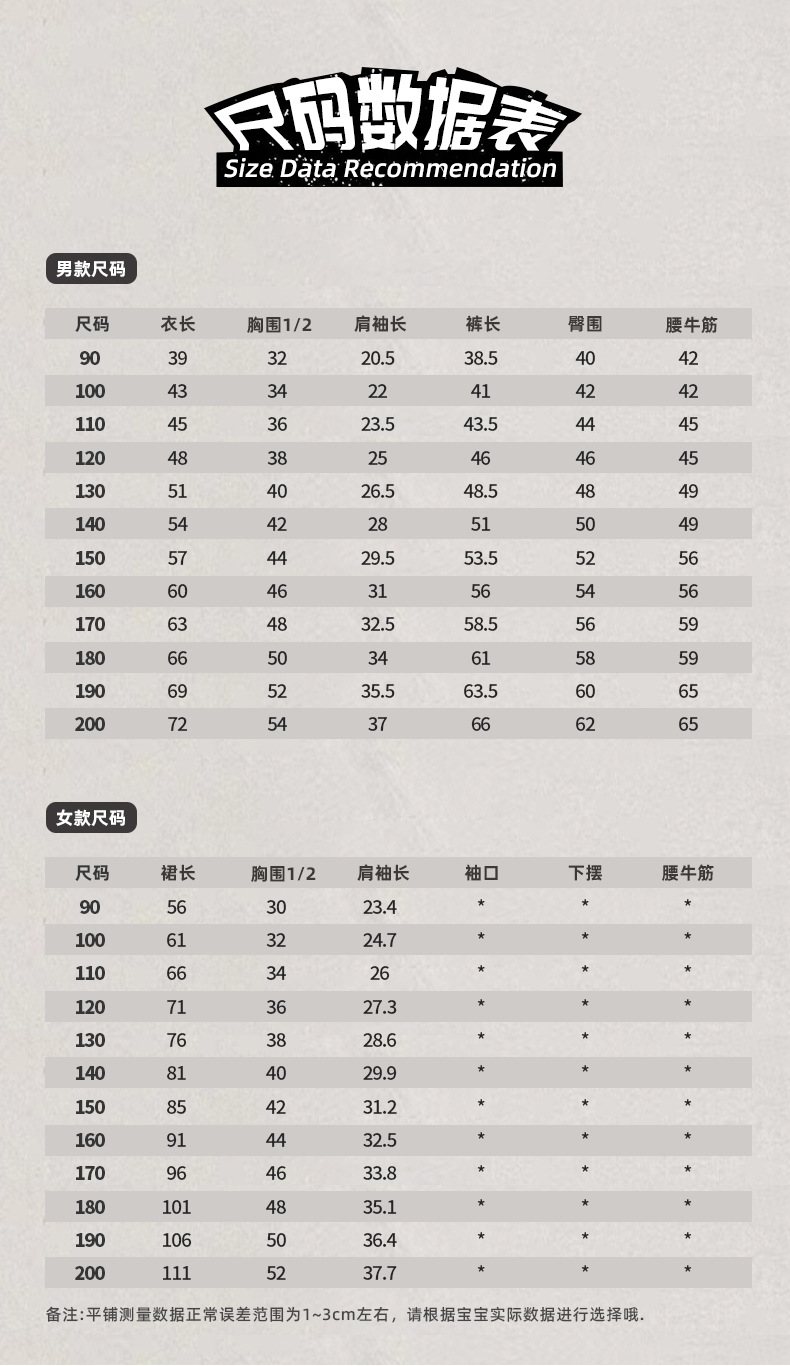 尺码数据表
Size Data Recommendation

男款尺码

| 尺码 | 衣长 | 胸围1/2 | 肩袖长 | 裤长 | 臀围 | 腰牛筋 |
|---|---|---|---|---|---|---|
| 90 | 39 | 32 | 20.5 | 38.5 | 40 | 42 |
| 100 | 43 | 34 | 22 | 41 | 42 | 42 |
| 110 | 45 | 36 | 23.5 | 43.5 | 44 | 45 |
| 120 | 48 | 38 | 25 | 46 | 46 | 45 |
| 130 | 51 | 40 | 26.5 | 48.5 | 48 | 49 |
| 140 | 54 | 42 | 28 | 51 | 50 | 49 |
| 150 | 57 | 44 | 29.5 | 53.5 | 52 | 56 |
| 160 | 60 | 46 | 31 | 56 | 54 | 56 |
| 170 | 63 | 48 | 32.5 | 58.5 | 56 | 59 |
| 180 | 66 | 50 | 34 | 61 | 58 | 59 |
| 190 | 69 | 52 | 35.5 | 63.5 | 60 | 65 |
| 200 | 72 | 54 | 37 | 66 | 62 | 65 |

女款尺码

| 尺码 | 裙长 | 胸围1/2 | 肩袖长 | 袖口 | 下摆 | 腰牛筋 |
|---|---|---|---|---|---|---|
| 90 | 56 | 30 | 23.4 | * | * | * |
| 100 | 61 | 32 | 24.7 | * | * | * |
| 110 | 66 | 34 | 26 | * | * | * |
| 120 | 71 | 36 | 27.3 | * | * | * |
| 130 | 76 | 38 | 28.6 | * | * | * |
| 140 | 81 | 40 | 29.9 | * | * | * |
| 150 | 85 | 42 | 31.2 | * | * | * |
| 160 | 91 | 44 | 32.5 | * | * | * |
| 170 | 96 | 46 | 33.8 | * | * | * |
| 180 | 101 | 48 | 35.1 | * | * | * |
| 190 | 106 | 50 | 36.4 | * | * | * |
| 200 | 111 | 52 | 37.7 | * | * | * |

备注:平铺测量数据正常误差范围为1~3cm左右，请根据宝宝实际数据进行选择哦.